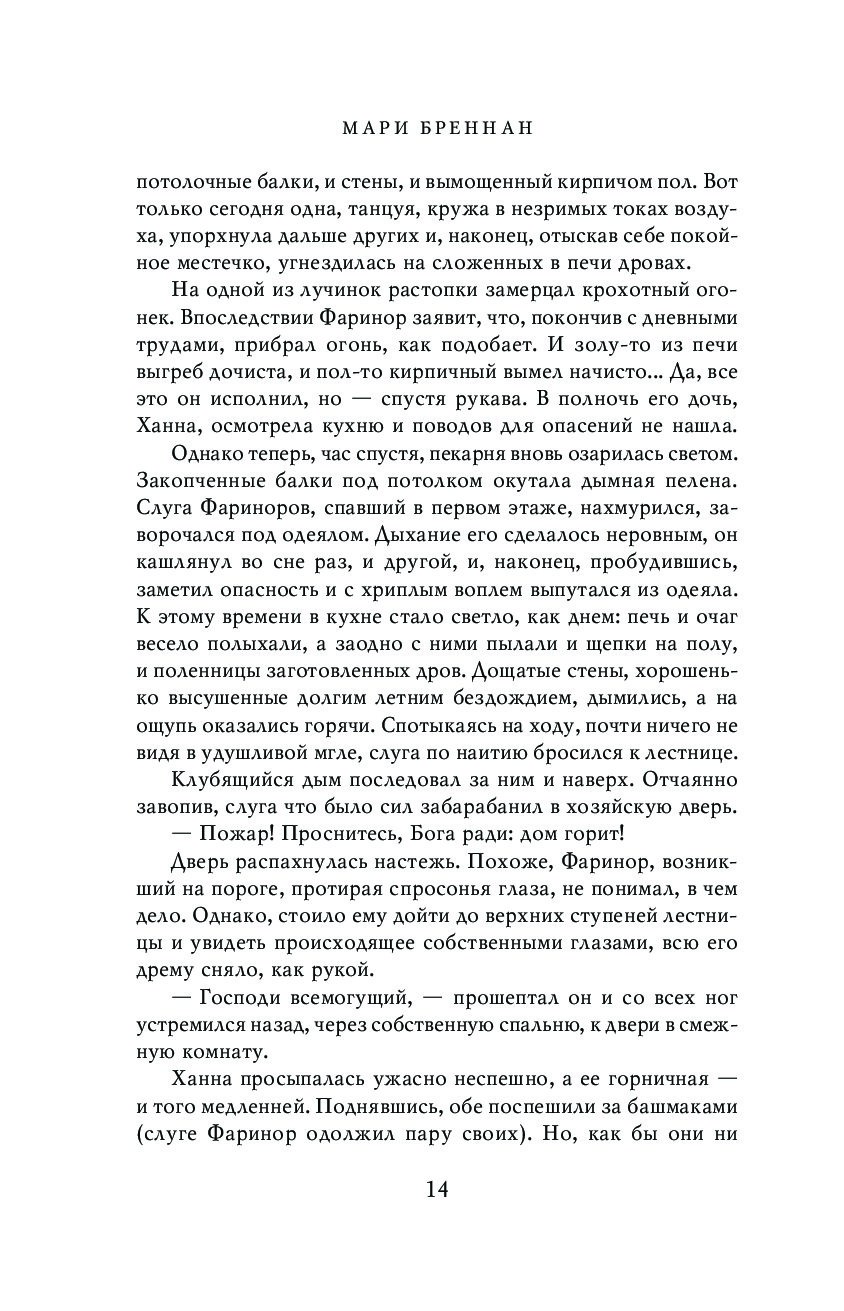 МАРИ БРЕННАН

потолочные балки, и стены, и вымощенный кирпичом пол. Вот только сегодня одна, танцуя, кружа в незримых токах воздуха, упорхнула дальше других и, наконец, отыскав себе покойное местечко, угнездилась на сложенных в печи дровах.

На одной из лучинок растопки замерцал крохотный огонек. Впоследствии Фаринор заявит, что, покончив с дневными трудами, прибрал огонь, как подобает. И золу-то из печи выгреб дочиста, и пол-то кирпичный вымел начисто... Да, все это он исполнил, но — спустя рукава. В полночь его дочь, Ханна, осмотрела кухню и поводов для опасений не нашла.

Однако теперь, час спустя, пекарня вновь озарилась светом. Закопченные балки под потолком окутала дымная пелена. Слуга Фариноров, спавший в первом этаже, нахмурился, заворочался под одеялом. Дыхание его сделалось неровным, он кашлянул во сне раз, и другой, и, наконец, пробудившись, заметил опасность и с хриплым воплем выпутался из одеяла. К этому времени в кухне стало светло, как днем: печь и очаг весело полыхали, а заодно с ними пылали и щепки на полу, и поленницы заготовленных дров. Дощатые стены, хорошенько высушенные долгим летним бездождием, дымились, а на ощупь оказались горячи. Спотыкаясь на ходу, почти ничего не видя в удушливой мгле, слуга по наитию бросился к лестнице.

Клубящийся дым последовал за ним и наверх. Отчаянно завопив, слуга что было сил забарабанил в хозяйскую дверь.

— Пожар! Проснитесь, Бога ради: дом горит!

Дверь распахнулась настежь. Похоже, Фаринор, возникший на пороге, протирая спросонья глаза, не понимал, в чем дело. Однако, стоило ему дойти до верхних ступеней лестницы и увидеть происходящее собственными глазами, всю его дрему сняло, как рукой.

— Господи всемогущий, — прошептал он и со всех ног устремился назад, через собственную спальню, к двери в смежную комнату.

Ханна просыпалась ужасно неспешно, а ее горничная — и того медленней. Поднявшись, обе поспешили за башмаками (слуге Фаринор одолжил пару своих). Но, как бы они ни

14